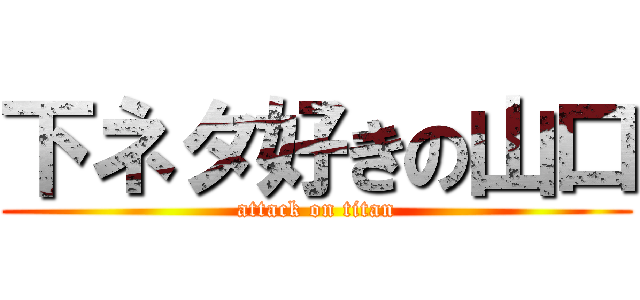 下ネタ好きの山口
attack on titan